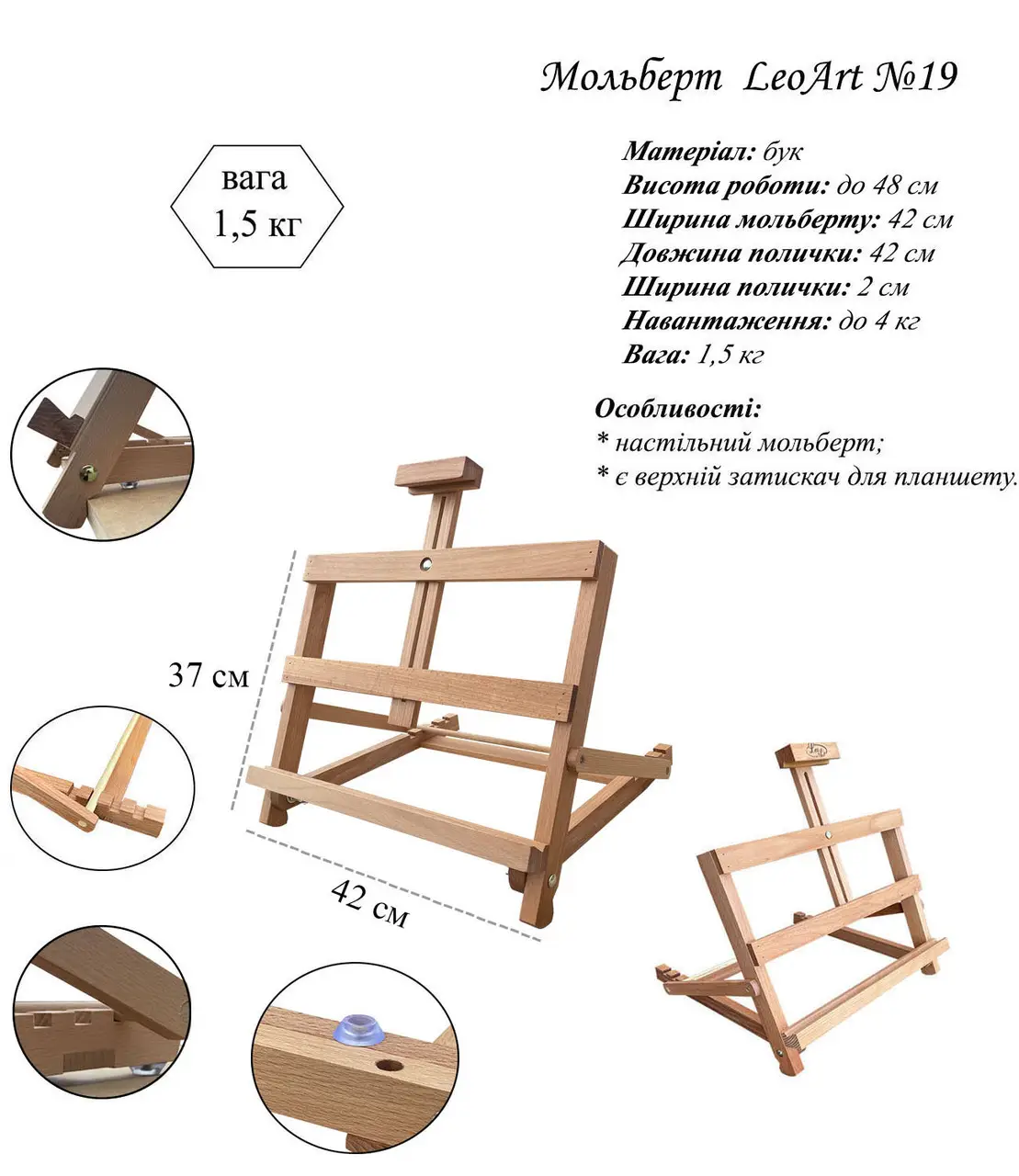 Мольберт LeoArt №19

вага
1,5 кг

Матеріал: бук
Висота роботи: до 48 см
Ширина мольберту: 42 см
Довжина полички: 42 см
Ширина полички: 2 см
Навантаження: до 4 кг
Вага: 1,5 кг

Особливості:
* настільний мольберт;
* є верхній затискач для планшету.

37 см

42 см